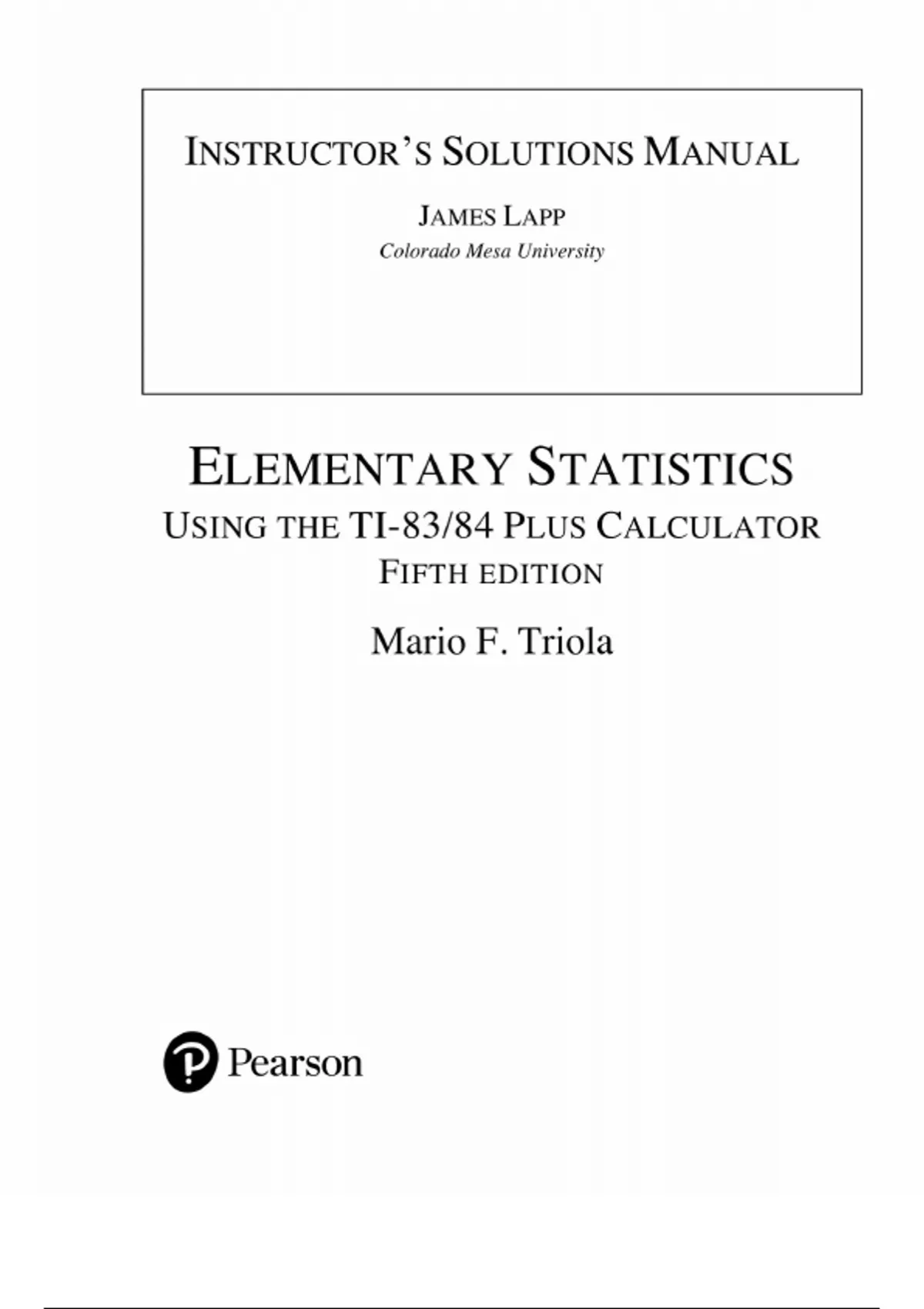 INSTRUCTOR'S SOLUTIONS MANUAL

JAMES LAPP
Colorado Mesa University

ELEMENTARY STATISTICS
USING THE TI-83/84 PLUS CALCULATOR
FIFTH EDITION

Mario F. Triola

Pearson